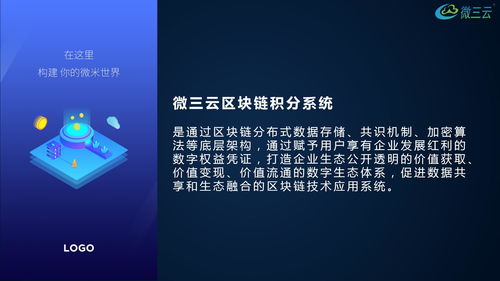 微三云

在这里
构建 你的微米世界

LOGO

微三云区块链积分系统

是通过区块链分布式数据存储、共识机制、加密算法等底层架构，通过赋予用户享有企业发展红利的数字权益凭证，打造企业生态公开透明的价值获取、价值变现、价值流通的数字生态体系，促进数据共享和生态融合的区块链技术应用系统。